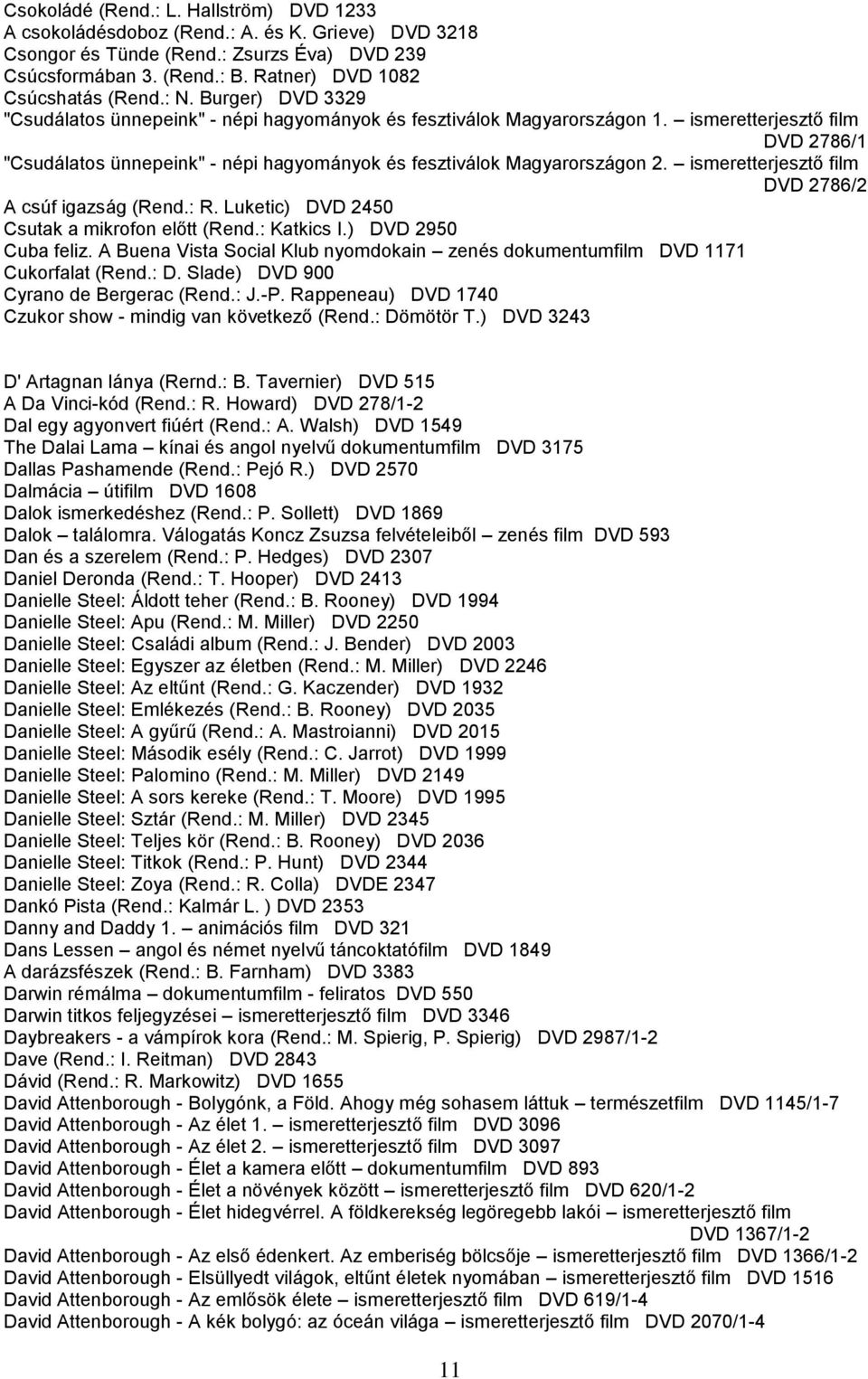 Csokoládé (Rend.: L. Hallström) DVD 1233
A csokoládésdoboz (Rend.: A. és K. Grieve) DVD 3218
Csongor és Tünde (Rend.: Zsurzs Éva) DVD 239
Csúcsformában 3. (Rend.: B. Ratner) DVD 1082
Csúcshatás (Rend.: N. Burger) DVD 3329
"Csudálatos ünnepeink" - népi hagyományok és fesztiválok Magyarországon 1. – ismeretterjesztő film DVD 2786/1
"Csudálatos ünnepeink" - népi hagyományok és fesztiválok Magyarországon 2. – ismeretterjesztő film DVD 2786/2
A csúf igazság (Rend.: R. Luketic) DVD 2450
Csutak a mikrofon előtt (Rend.: Katkics I.) DVD 2950
Cuba feliz. A Buena Vista Social Klub nyomdokain – zenés dokumentumfilm DVD 1171
Cukorfalat (Rend.: D. Slade) DVD 900
Cyrano de Bergerac (Rend.: J.-P. Rappeneau) DVD 1740
Czukor show - mindig van következő (Rend.: Dömötör T.) DVD 3243

D' Artagnan lánya (Rernd.: B. Tavernier) DVD 515
A Da Vinci-kód (Rend.: R. Howard) DVD 278/1-2
Dal egy agyonvert fiúért (Rend.: A. Walsh) DVD 1549
The Dalai Lama – kínai és angol nyelvű dokumentumfilm DVD 3175
Dallas Pashamende (Rend.: Pejó R.) DVD 2570
Dalmácia – útifilm DVD 1608
Dalok ismerkedéshez (Rend.: P. Sollett) DVD 1869
Dalok – találomra. Válogatás Koncz Zsuzsa felvételeiből – zenés film DVD 593
Dan és a szerelem (Rend.: P. Hedges) DVD 2307
Daniel Deronda (Rend.: T. Hooper) DVD 2413
Danielle Steel: Áldott teher (Rend.: B. Rooney) DVD 1994
Danielle Steel: Apu (Rend.: M. Miller) DVD 2250
Danielle Steel: Családi album (Rend.: J. Bender) DVD 2003
Danielle Steel: Egyszer az életben (Rend.: M. Miller) DVD 2246
Danielle Steel: Az eltűnt (Rend.: G. Kaczender) DVD 1932
Danielle Steel: Emlékezés (Rend.: B. Rooney) DVD 2035
Danielle Steel: A gyűrű (Rend.: A. Mastroianni) DVD 2015
Danielle Steel: Második esély (Rend.: C. Jarrot) DVD 1999
Danielle Steel: Palomino (Rend.: M. Miller) DVD 2149
Danielle Steel: A sors kereke (Rend.: T. Moore) DVD 1995
Danielle Steel: Sztár (Rend.: M. Miller) DVD 2345
Danielle Steel: Teljes kör (Rend.: B. Rooney) DVD 2036
Danielle Steel: Titkok (Rend.: P. Hunt) DVD 2344
Danielle Steel: Zoya (Rend.: R. Colla) DVDE 2347
Dankó Pista (Rend.: Kalmár L. ) DVD 2353
Danny and Daddy 1. – animációs film DVD 321
Dans Lessen – angol és német nyelvű táncoktatófilm DVD 1849
A darázsfészek (Rend.: B. Farnham) DVD 3383
Darwin rémálma – dokumentumfilm - feliratos DVD 550
Darwin titkos feljegyzései – ismeretterjesztő film DVD 3346
Daybreakers - a vámpírok kora (Rend.: M. Spierig, P. Spierig) DVD 2987/1-2
Dave (Rend.: I. Reitman) DVD 2843
Dávid (Rend.: R. Markowitz) DVD 1655
David Attenborough - Bolygónk, a Föld. Ahogy még sohasem láttuk – természetfilm DVD 1145/1-7
David Attenborough - Az élet 1. – ismeretterjesztő film DVD 3096
David Attenborough - Az élet 2. – ismeretterjesztő film DVD 3097
David Attenborough - Élet a kamera előtt – dokumentumfilm DVD 893
David Attenborough - Élet a növények között – ismeretterjesztő film DVD 620/1-2
David Attenborough - Élet hidegvérrel. A földkerekség legöregebb lakói – ismeretterjesztő film DVD 1367/1-2
David Attenborough - Az első édenkert. Az emberiség bölcsője – ismeretterjesztő film DVD 1366/1-2
David Attenborough - Elsüllyedt világok, eltűnt életek nyomában – ismeretterjesztő film DVD 1516
David Attenborough - Az emlősök élete – ismeretterjesztő film DVD 619/1-4
David Attenborough - A kék bolygó: az óceán világa – ismeretterjesztő film DVD 2070/1-4

11